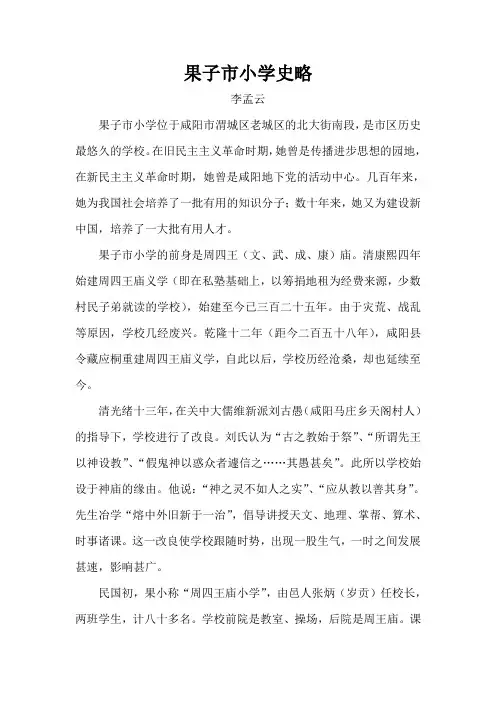 果子市小学史略

李孟云

果子市小学位于咸阳市渭城区老城区的北大街南段，是市区历史最悠久的学校。在旧民主主义革命时期，她曾是传播进步思想的园地，在新民主主义革命时期，她曾是咸阳地下党的活动中心。几百年来，她为我国社会培养了一批有用的知识分子；数十年来，她又为建设新中国，培养了一大批有用人才。

果子市小学的前身是周四王（文、武、成、康）庙。清康熙四年始建周四王庙义学（即在私塾基础上，以筹捐地租为经费来源，少数村民子弟就读的学校），始建至今已三百二十五年。由于灾荒、战乱等原因，学校几经废兴。乾隆十二年（距今二百五十八年），咸阳县令藏应桐重建周四王庙义学，自此以后，学校历经沧桑，却也延续至今。

清光绪十三年，在关中大儒维新派刘古愚（咸阳马庄乡天阁村人）的指导下，学校进行了改良。刘氏认为“古之教始于祭”、“所谓先王以神设教”、“假鬼神以惑众者遽信之……其愚甚矣”。此所以学校始设于神庙的缘由。他说：“神之灵不如人之实”、“应从教以善其身”。先生治学“熔中外旧新于一治”，倡导讲授天文、地理、掌帮、算术、时事诸课。这一改良使学校跟随时势，出现一股生气，一时之间发展甚速，影响甚广。

民国初，果小称“周四王庙小学”，由邑人张炳（岁贡）任校长，两班学生，计八十多名。学校前院是教室、操场，后院是周王庙。课